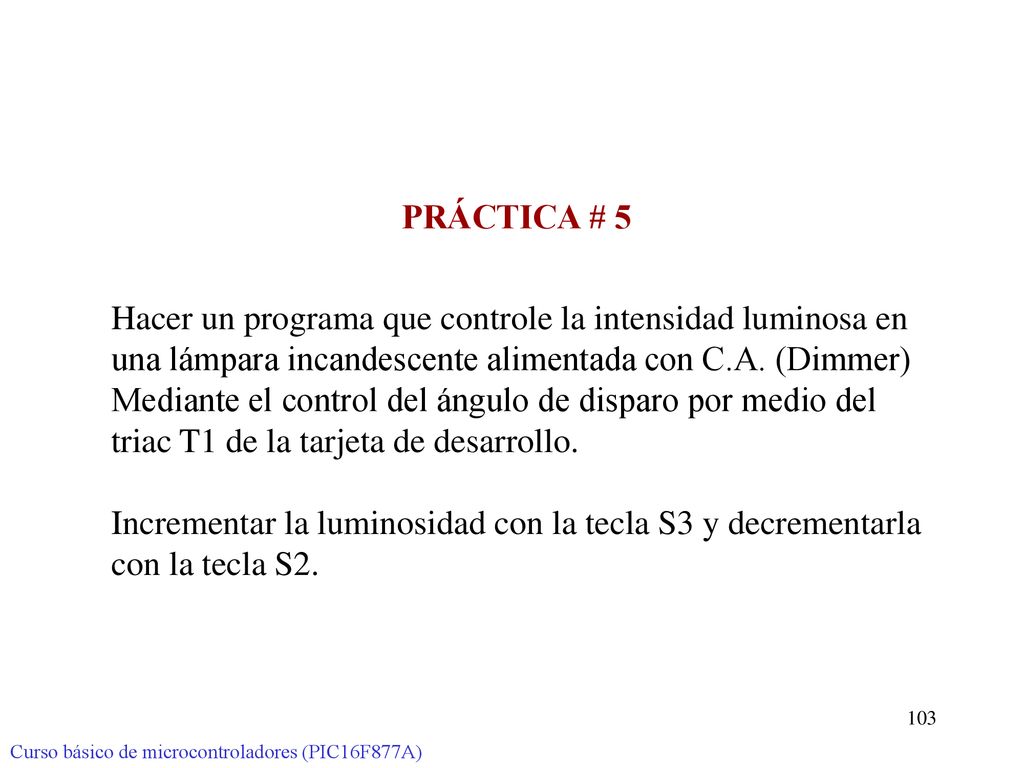 PRÁCTICA # 5

Hacer un programa que controle la intensidad luminosa en una lámpara incandescente alimentada con C.A. (Dimmer) Mediante el control del ángulo de disparo por medio del triac T1 de la tarjeta de desarrollo.

Incrementar la luminosidad con la tecla S3 y decrementarla con la tecla S2.

103

Curso básico de microcontroladores (PIC16F877A)